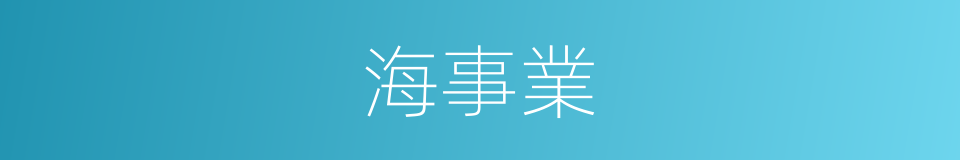 海事業